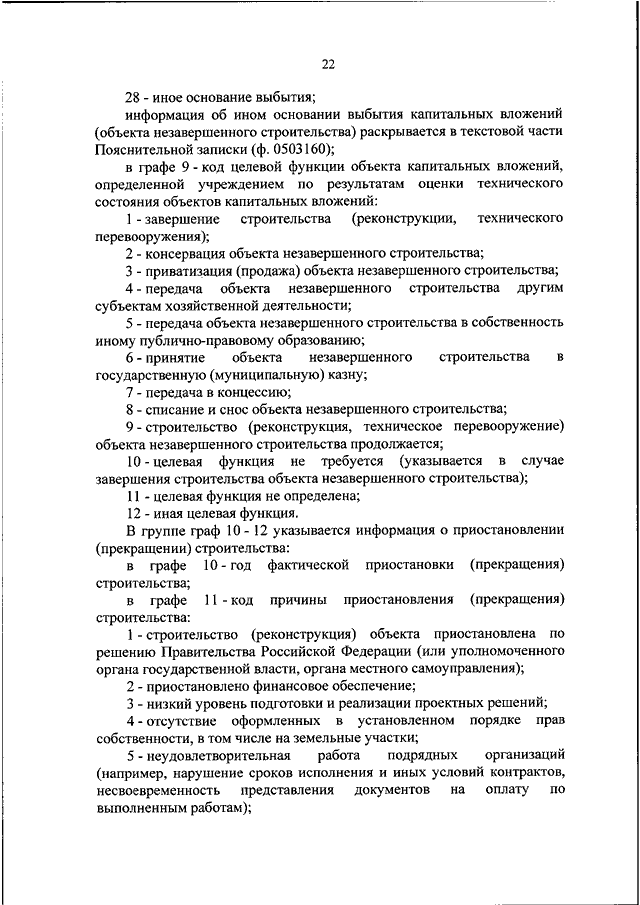 22

28 - иное основание выбытия;

информация об ином основании выбытия капитальных вложений (объекта незавершенного строительства) раскрывается в текстовой части Пояснительной записки (ф. 0503160);

в графе 9 - код целевой функции объекта капитальных вложений, определенной учреждением по результатам оценки технического состояния объектов капитальных вложений:

1 - завершение строительства (реконструкции, технического перевооружения);

2 - консервация объекта незавершенного строительства;

3 - приватизация (продажа) объекта незавершенного строительства;

4 - передача объекта незавершенного строительства другим субъектам хозяйственной деятельности;

5 - передача объекта незавершенного строительства в собственность иному публично-правовому образованию;

6 - принятие объекта незавершенного строительства в государственную (муниципальную) казну;

7 - передача в концессию;

8 - списание и снос объекта незавершенного строительства;

9 - строительство (реконструкция, техническое перевооружение) объекта незавершенного строительства продолжается;

10 - целевая функция не требуется (указывается в случае завершения строительства объекта незавершенного строительства);

11 - целевая функция не определена;

12 - иная целевая функция.

В группе граф 10 - 12 указывается информация о приостановлении (прекращении) строительства:

в графе 10 - год фактической приостановки (прекращения) строительства;

в графе 11 - код причины приостановления (прекращения) строительства:

1 - строительство (реконструкция) объекта приостановлена по решению Правительства Российской Федерации (или уполномоченного органа государственной власти, органа местного самоуправления);

2 - приостановлено финансовое обеспечение;

3 - низкий уровень подготовки и реализации проектных решений;

4 - отсутствие оформленных в установленном порядке прав собственности, в том числе на земельные участки;

5 - неудовлетворительная работа подрядных организаций (например, нарушение сроков исполнения и иных условий контрактов, несвоевременность представления документов на оплату по выполненным работам);